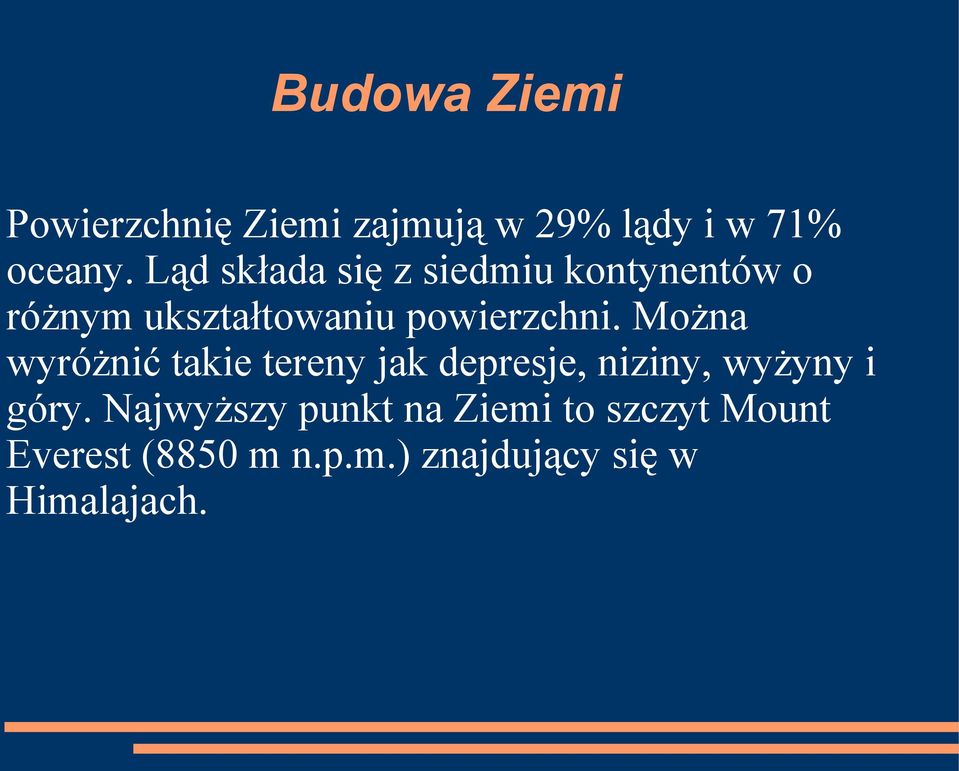 Budowa Ziemi

Powierzchnię Ziemi zajmują w 29% lądy i w 71% oceany. Ląd składa się z siedmiu kontynentów o różnym ukształtowaniu powierzchni. Można wyróżnić takie tereny jak depresje, niziny, wyżyny i góry. Najwyższy punkt na Ziemi to szczyt Mount Everest (8850 m n.p.m.) znajdujący się w Himalajach.